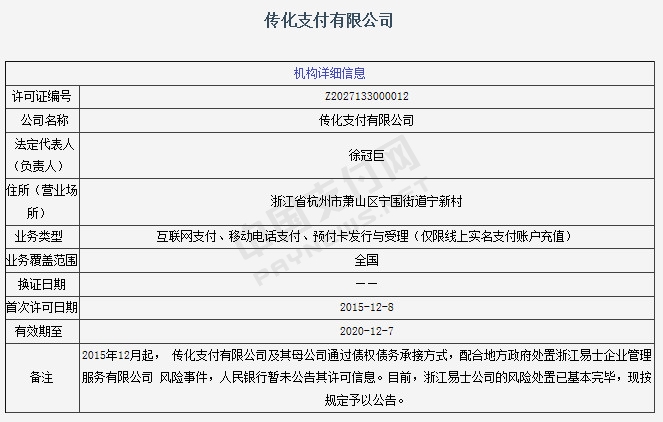 传化支付有限公司

| 机构详细信息 | |
|---|---|
| 许可证编号 | Z2027133000012 |
| 公司名称 | 传化支付有限公司 |
| 法定代表人（负责人） | 徐冠巨 |
| 住所（营业场所） | 浙江省杭州市萧山区宁围街道宁新村 |
| 业务类型 | 互联网支付、移动电话支付、预付卡发行与受理（仅限线上实名支付账户充值） |
| 业务覆盖范围 | 全国 |
| 换证日期 | —— |
| 首次许可日期 | 2015-12-8 |
| 有效期至 | 2020-12-7 |
| 备注 | 2015年12月起， 传化支付有限公司及其母公司通过债权债务承接方式，配合地方政府处置浙江易士企业管理服务有限公司 风险事件，人民银行暂未公告其许可信息。目前，浙江易士公司的风险处置已基本完毕，现按规定予以公告。 |

中国支付网
PAYNEWS.NET